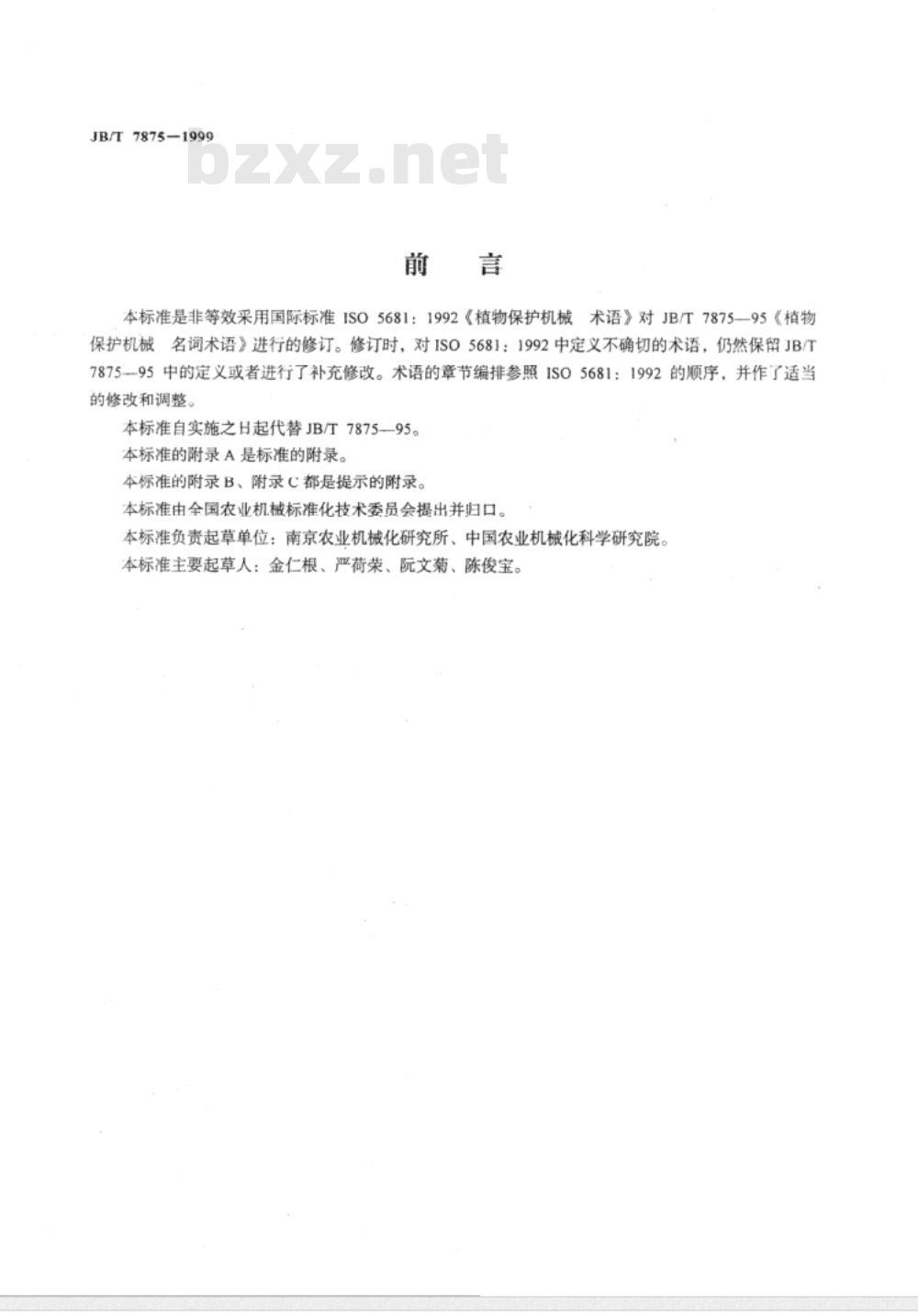 JB/T 7875—1999

bzxz.net

前　言

本标准是非等效采用国际标准 ISO 5681：1992《植物保护机械　术语》对 JB/T 7875—95《植物保护机械　名词术语》进行的修订。修订时，对 ISO 5681：1992 中定义不确切的术语，仍然保留 JB/T 7875—95 中的定义或者进行了补充修改。术语的章节编排参照 ISO 5681：1992 的顺序，并作了适当的修改和调整。

本标准自实施之日起代替 JB/T 7875—95。

本标准的附录 A 是标准的附录。

本标准的附录 B、附录 C 都是提示的附录。

本标准由全国农业机械标准化技术委员会提出并归口。

本标准负责起草单位：南京农业机械化研究所、中国农业机械化科学研究院。

本标准主要起草人：金仁根、严荷荣、阮文菊、陈俊宝。